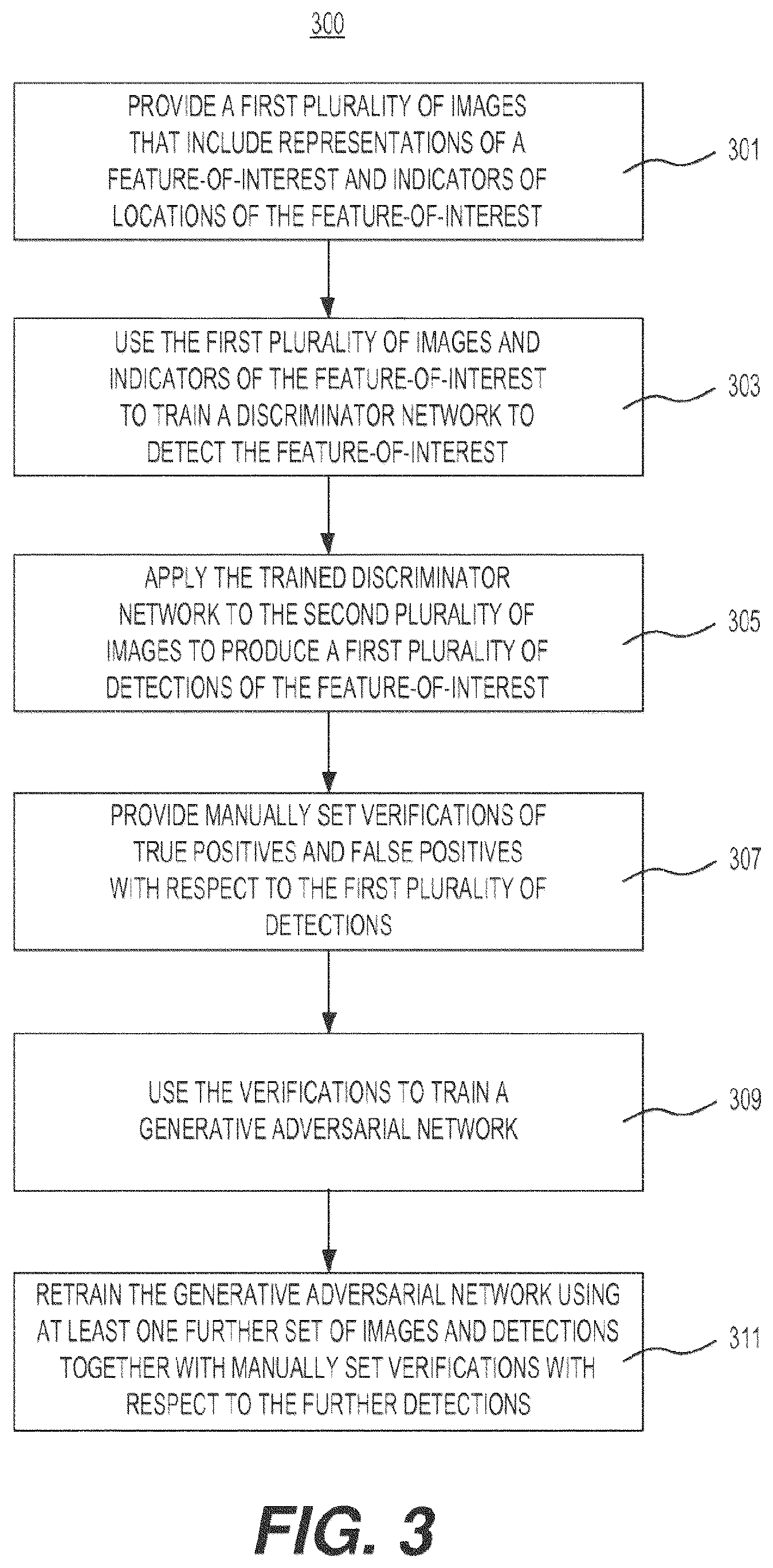 300

PROVIDE A FIRST PLURALITY OF IMAGES THAT INCLUDE REPRESENTATIONS OF A FEATURE-OF-INTEREST AND INDICATORS OF LOCATIONS OF THE FEATURE-OF-INTEREST

301

USE THE FIRST PLURALITY OF IMAGES AND INDICATORS OF THE FEATURE-OF-INTEREST TO TRAIN A DISCRIMINATOR NETWORK TO DETECT THE FEATURE-OF-INTEREST

303

APPLY THE TRAINED DISCRIMINATOR NETWORK TO THE SECOND PLURALITY OF IMAGES TO PRODUCE A FIRST PLURALITY OF DETECTIONS OF THE FEATURE-OF-INTEREST

305

PROVIDE MANUALLY SET VERIFICATIONS OF TRUE POSITIVES AND FALSE POSITIVES WITH RESPECT TO THE FIRST PLURALITY OF DETECTIONS

307

USE THE VERIFICATIONS TO TRAIN A GENERATIVE ADVERSARIAL NETWORK

309

RETRAIN THE GENERATIVE ADVERSARIAL NETWORK USING AT LEAST ONE FURTHER SET OF IMAGES AND DETECTIONS TOGETHER WITH MANUALLY SET VERIFICATIONS WITH RESPECT TO THE FURTHER DETECTIONS

311

FIG. 3